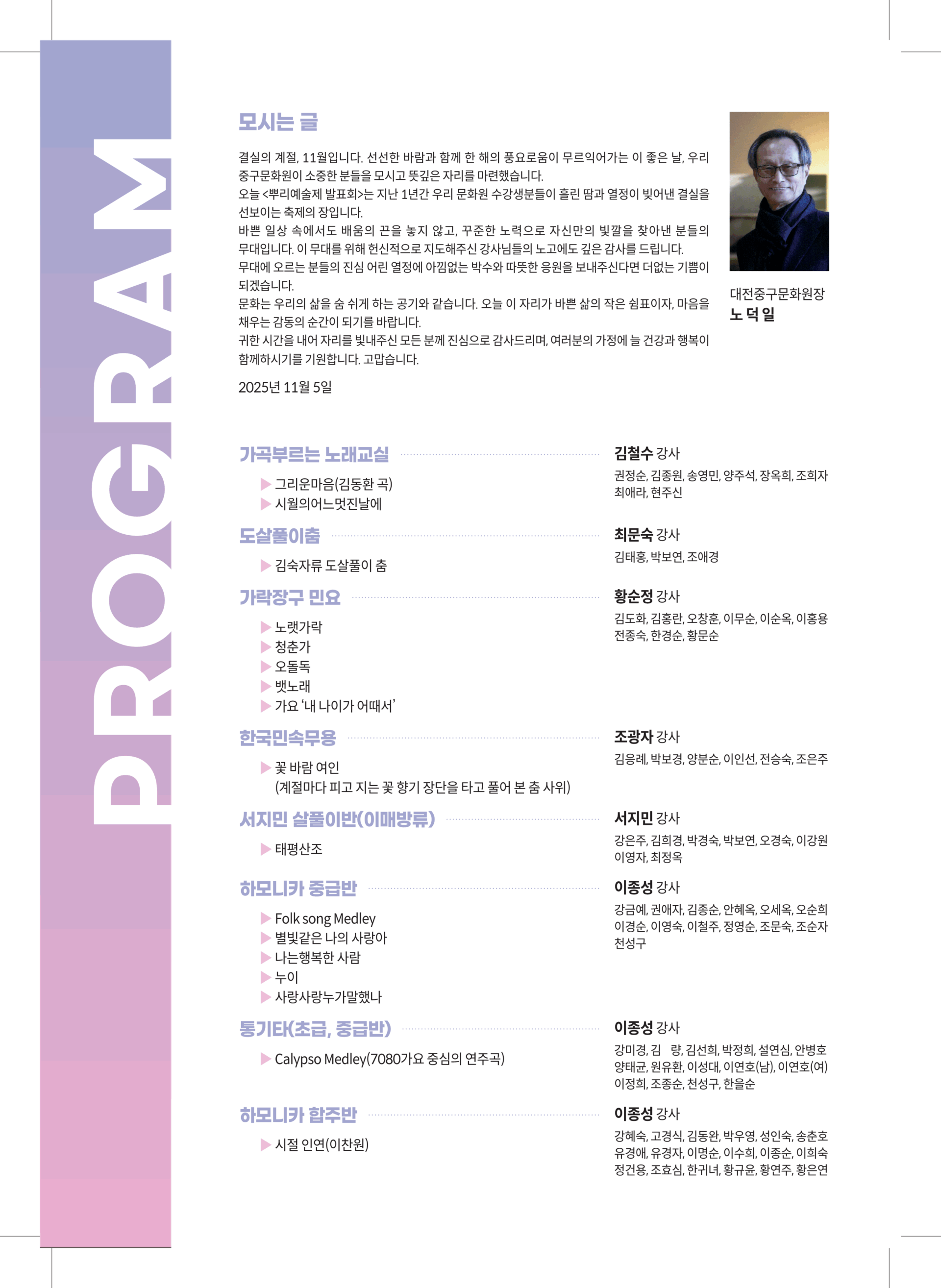 PROGRAM

모시는 글

결실의 계절, 11월입니다. 선선한 바람과 함께 한 해의 풍요로움이 무르익어가는 이 좋은 날, 우리 중구문화원이 소중한 분들을 모시고 뜻깊은 자리를 마련했습니다.
오늘 <뿌리예술제 발표회>는 지난 1년간 우리 문화원 수강생분들이 흘린 땀과 열정이 빚어낸 결실을 선보이는 축제의 장입니다.
바쁜 일상 속에서도 배움의 끈을 놓지 않고, 꾸준한 노력으로 자신만의 빛깔을 찾아낸 분들의 무대입니다. 이 무대를 위해 헌신적으로 지도해주신 강사님들의 노고에도 깊은 감사를 드립니다.
무대에 오르는 분들의 진심 어린 열정에 아낌없는 박수와 따뜻한 응원을 보내주신다면 더없는 기쁨이 되겠습니다.
문화는 우리의 삶을 숨 쉬게 하는 공기와 같습니다. 오늘 이 자리가 바쁜 삶의 작은 쉼표이자, 마음을 채우는 감동의 순간이 되기를 바랍니다.
귀한 시간을 내어 자리를 빛내주신 모든 분께 진심으로 감사드리며, 여러분의 가정에 늘 건강과 행복이 함께하시기를 기원합니다. 고맙습니다.

2025년 11월 5일

대전중구문화원장
노 덕 일

가곡부르는 노래교실
▶ 그리운마음(김동환 곡)
▶ 시월의어느멋진날에

김철수 강사
권정순, 김종원, 송영민, 양주석, 장옥희, 조희자
최애라, 현주신

도살풀이춤
▶ 김숙자류 도살풀이 춤

최문숙 강사
김태홍, 박보연, 조애경

가락장구 민요
▶ 노랫가락
▶ 청춘가
▶ 오돌독
▶ 뱃노래
▶ 가요 '내 나이가 어때서'

황순정 강사
김도화, 김홍란, 오창훈, 이무순, 이순옥, 이홍용
전종숙, 한경순, 황문순

한국민속무용
▶ 꽃 바람 여인
(계절마다 피고 지는 꽃 향기 장단을 타고 풀어 본 춤 사위)

조광자 강사
김응례, 박보경, 양분순, 이인선, 전승숙, 조은주

서지민 살풀이반(이매방류)
▶ 태평산조

서지민 강사
강은주, 김희경, 박경숙, 박보연, 오경숙, 이강원
이영자, 최정옥

하모니카 중급반
▶ Folk song Medley
▶ 별빛같은 나의 사랑아
▶ 나는행복한 사람
▶ 누이
▶ 사랑사랑누가말했나

이종성 강사
강금예, 권애자, 김종순, 안혜옥, 오세옥, 오순희
이경순, 이영숙, 이철주, 정영순, 조문숙, 조순자
천성구

통기타(초급, 중급반)
▶ Calypso Medley(7080가요 중심의 연주곡)

이종성 강사
강미경, 김 량, 김선희, 박정희, 설연심, 안병호
양태균, 원유환, 이성대, 이연호(남), 이연호(여)
이정희, 조종순, 천성구, 한을순

하모니카 합주반
▶ 시절 인연(이찬원)

이종성 강사
강혜숙, 고경식, 김동완, 박우영, 성인숙, 송춘호
유경애, 유경자, 이명순, 이수희, 이종순, 이희숙
정건용, 조효심, 한귀녀, 황규윤, 황연주, 황은연